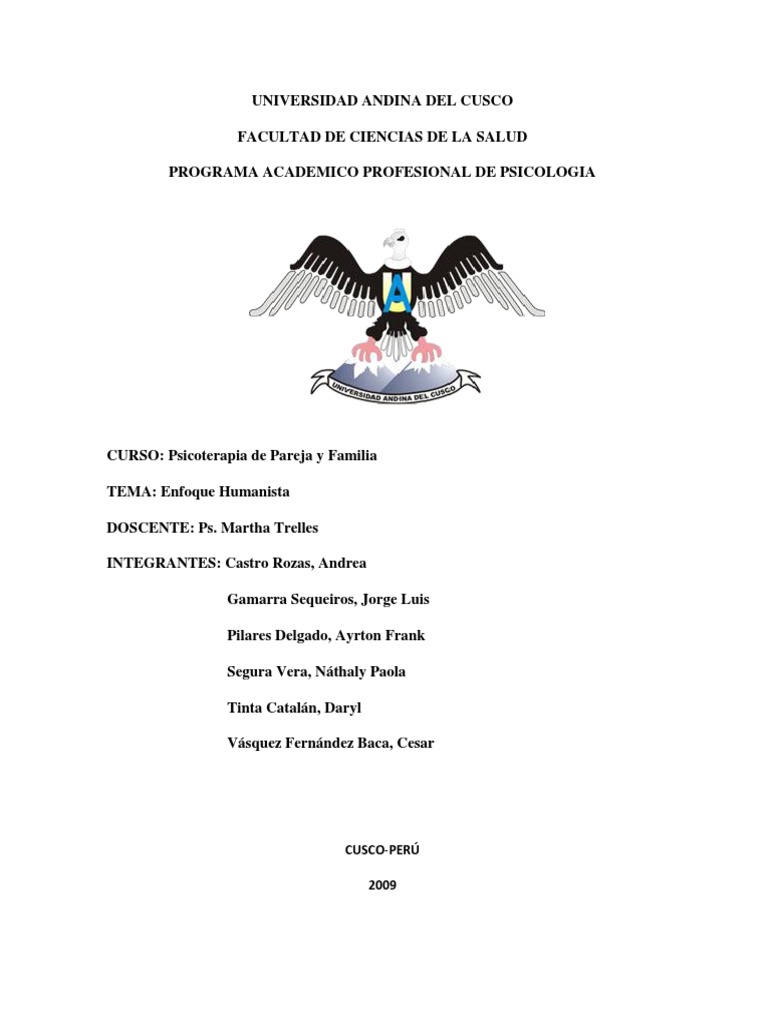 UNIVERSIDAD ANDINA DEL CUSCO

FACULTAD DE CIENCIAS DE LA SALUD

PROGRAMA ACADEMICO PROFESIONAL DE PSICOLOGIA

A

UNIVERSIDAD ANDINA DEL CUSCO

CURSO: Psicoterapia de Pareja y Familia

TEMA: Enfoque Humanista

DOSCENTE: Ps. Martha Trelles

INTEGRANTES: Castro Rozas, Andrea

Gamarra Sequeiros, Jorge Luis

Pilares Delgado, Ayrton Frank

Segura Vera, Náthaly Paola

Tinta Catalán, Daryl

Vásquez Fernández Baca, Cesar

CUSCO-PERÚ

2009